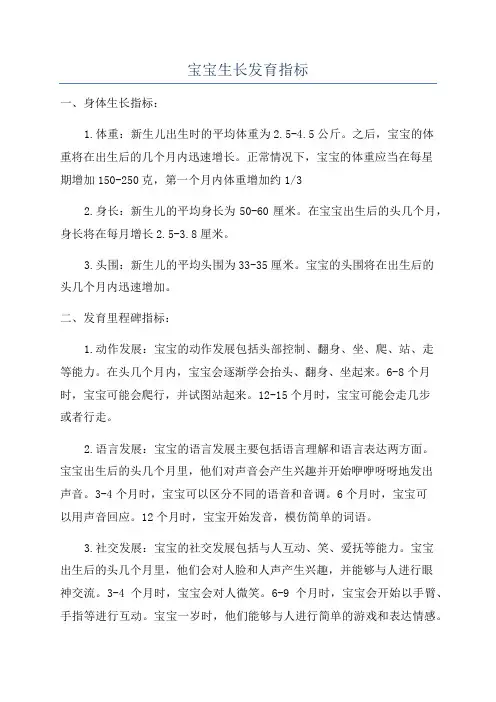 宝宝生长发育指标

一、身体生长指标：

1.体重：新生儿出生时的平均体重为2.5-4.5公斤。之后，宝宝的体重将在出生后的几个月内迅速增长。正常情况下，宝宝的体重应当在每星期增加150-250克，第一个月内体重增加约1/3

2.身长：新生儿的平均身长为50-60厘米。在宝宝出生后的头几个月，身长将在每月增长2.5-3.8厘米。

3.头围：新生儿的平均头围为33-35厘米。宝宝的头围将在出生后的头几个月内迅速增加。

二、发育里程碑指标：

1.动作发展：宝宝的动作发展包括头部控制、翻身、坐、爬、站、走等能力。在头几个月内，宝宝会逐渐学会抬头、翻身、坐起来。6-8个月时，宝宝可能会爬行，并试图站起来。12-15个月时，宝宝可能会走几步或者行走。

2.语言发展：宝宝的语言发展主要包括语言理解和语言表达两方面。宝宝出生后的头几个月里，他们对声音会产生兴趣并开始咿咿呀呀地发出声音。3-4个月时，宝宝可以区分不同的语音和音调。6个月时，宝宝可以用声音回应。12个月时，宝宝开始发音，模仿简单的词语。

3.社交发展：宝宝的社交发展包括与人互动、笑、爱抚等能力。宝宝出生后的头几个月里，他们会对人脸和人声产生兴趣，并能够与人进行眼神交流。3-4 个月时，宝宝会对人微笑。6-9 个月时，宝宝会开始以手臂、手指等进行互动。宝宝一岁时，他们能够与人进行简单的游戏和表达情感。